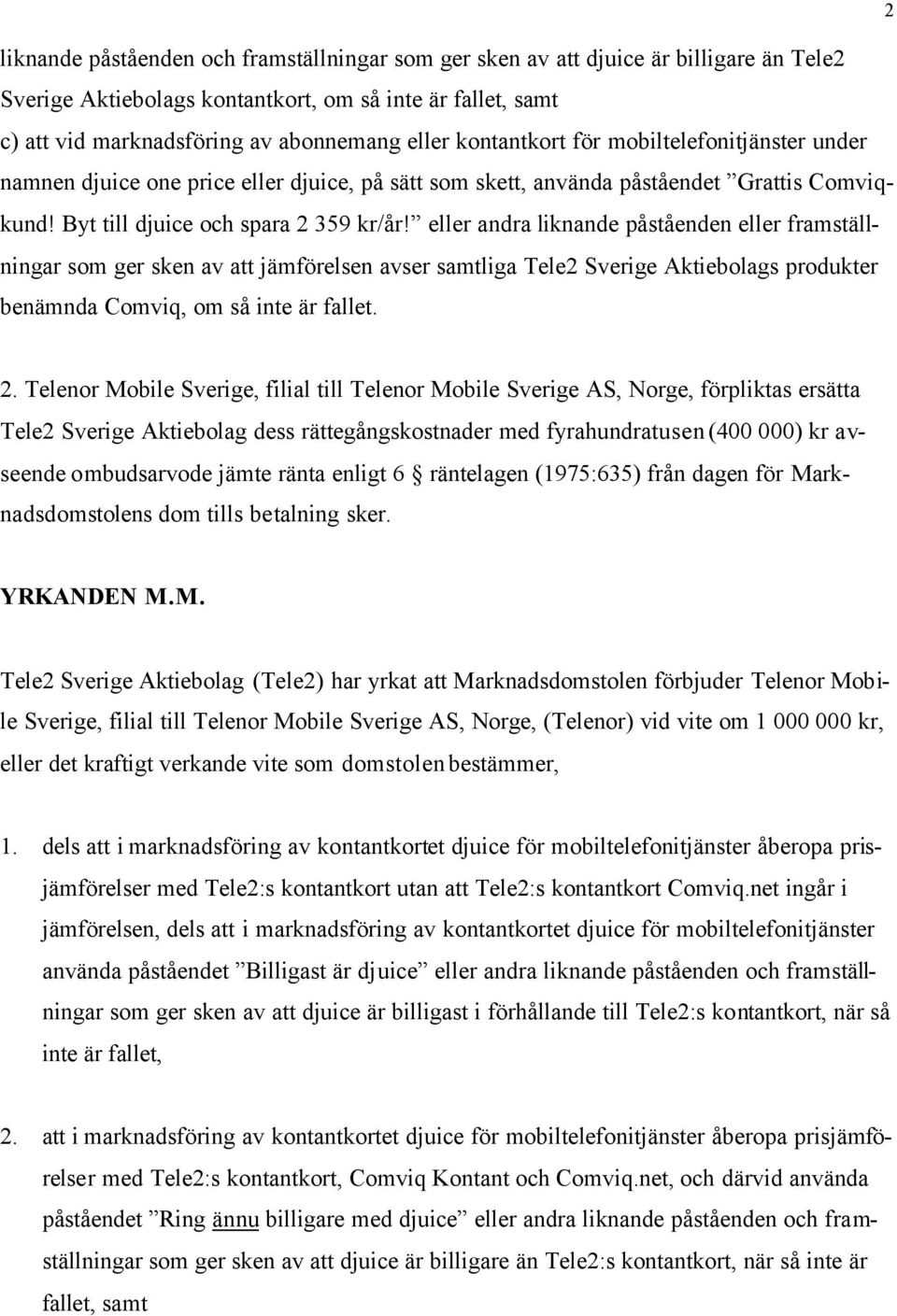 2

liknande påståenden och framställningar som ger sken av att djuice är billigare än Tele2 Sverige Aktiebolags kontantkort, om så inte är fallet, samt
c) att vid marknadsföring av abonnemang eller kontantkort för mobiltelefonitjänster under namnen djuice one price eller djuice, på sätt som skett, använda påståendet ”Grattis Comviqkund! Byt till djuice och spara 2 359 kr/år!” eller andra liknande påståenden eller framställningar som ger sken av att jämförelsen avser samtliga Tele2 Sverige Aktiebolags produkter benämnda Comviq, om så inte är fallet.

2. Telenor Mobile Sverige, filial till Telenor Mobile Sverige AS, Norge, förpliktas ersätta Tele2 Sverige Aktiebolag dess rättegångskostnader med fyrahundratusen (400 000) kr avseende ombudsarvode jämte ränta enligt 6 § räntelagen (1975:635) från dagen för Marknadsdomstolens dom tills betalning sker.

YRKANDEN M.M.

Tele2 Sverige Aktiebolag (Tele2) har yrkat att Marknadsdomstolen förbjuder Telenor Mobile Sverige, filial till Telenor Mobile Sverige AS, Norge, (Telenor) vid vite om 1 000 000 kr, eller det kraftigt verkande vite som domstolen bestämmer,

1. dels att i marknadsföring av kontantkortet djuice för mobiltelefonitjänster åberopa prisjämförelser med Tele2:s kontantkort utan att Tele2:s kontantkort Comviq.net ingår i jämförelsen, dels att i marknadsföring av kontantkortet djuice för mobiltelefonitjänster använda påståendet ”Billigast är djuice” eller andra liknande påståenden och framställningar som ger sken av att djuice är billigast i förhållande till Tele2:s kontantkort, när så inte är fallet,

2. att i marknadsföring av kontantkortet djuice för mobiltelefonitjänster åberopa prisjämförelser med Tele2:s kontantkort, Comviq Kontant och Comviq.net, och därvid använda påståendet ”Ring ännu billigare med djuice” eller andra liknande påståenden och framställningar som ger sken av att djuice är billigare än Tele2:s kontantkort, när så inte är fallet, samt